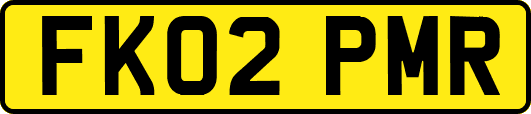 FK02 PMR